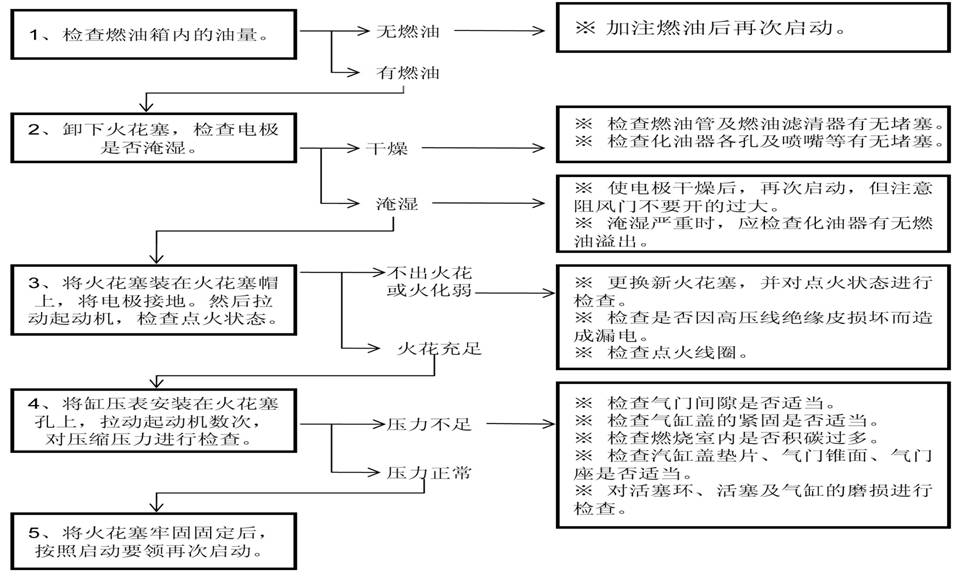 1、检查燃油箱内的油量。

无燃油

※ 加注燃油后再次启动。

有燃油

2、卸下火花塞，检查电极是否淹湿。

干燥

※ 检查燃油管及燃油滤清器有无堵塞。
※ 检查化油器各孔及喷嘴等有无堵塞。

淹湿

※ 使电极干燥后，再次启动，但注意阻风门不要开的过大。
※ 淹湿严重时，应检查化油器有无燃油溢出。

3、将火花塞装在火花塞帽上，将电极接地。然后拉动起动机，检查点火状态。

不出火花或火化弱

※ 更换新火花塞，并对点火状态进行检查。
※ 检查是否因高压线绝缘皮损坏而造成漏电。
※ 检查点火线圈。

火花充足

4、将缸压表安装在火花塞孔上，拉动起动机数次，对压缩压力进行检查。

压力不足

※ 检查气门间隙是否适当。
※ 检查气缸盖的紧固是否适当。
※ 检查燃烧室内是否积碳过多。
※ 检查汽缸盖垫片、气门锥面、气门座是否适当。
※ 对活塞环、活塞及气缸的磨损进行检查。

压力正常

5、将火花塞牢固固定后，按照启动要领再次启动。